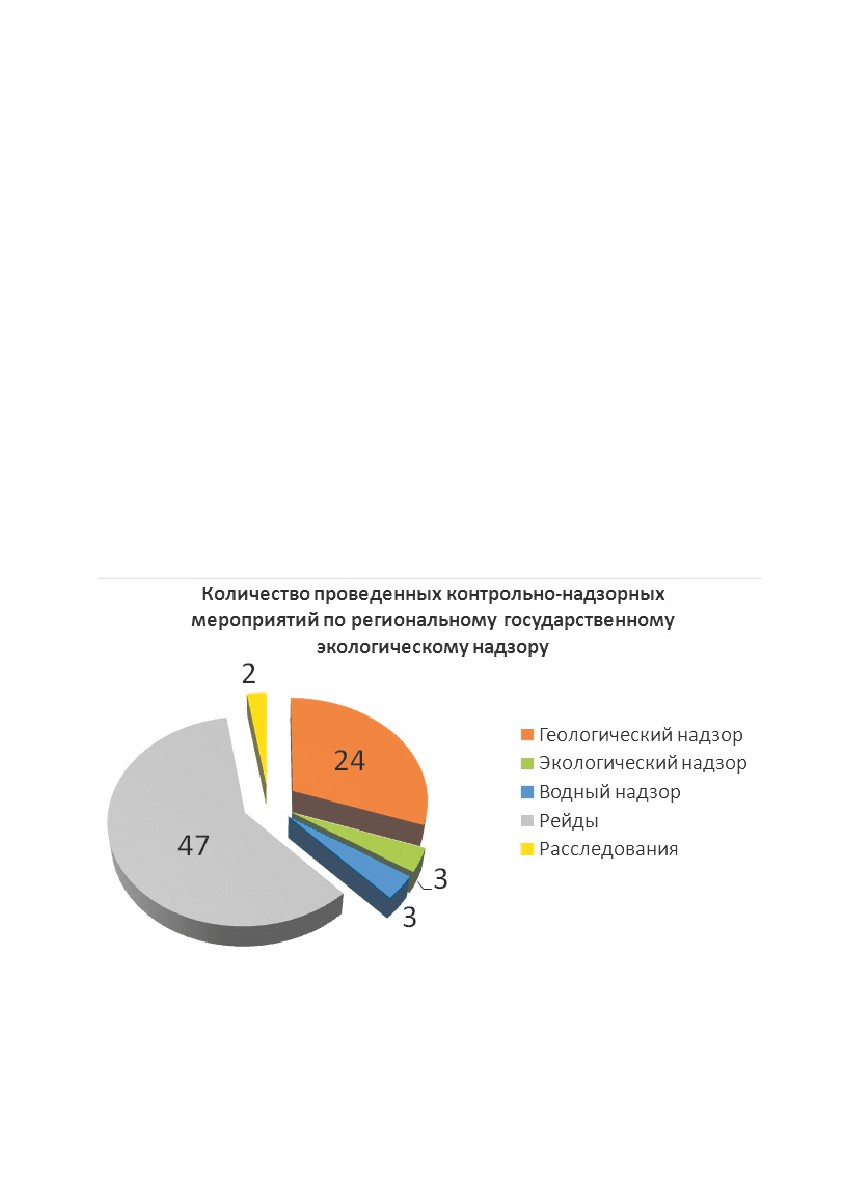 Количество проведенных контрольно-надзорных мероприятий по региональному государственному экологическому надзору

2
24
47
3
3

Геологический надзор
Экологический надзор
Водный надзор
Рейды
Расследования